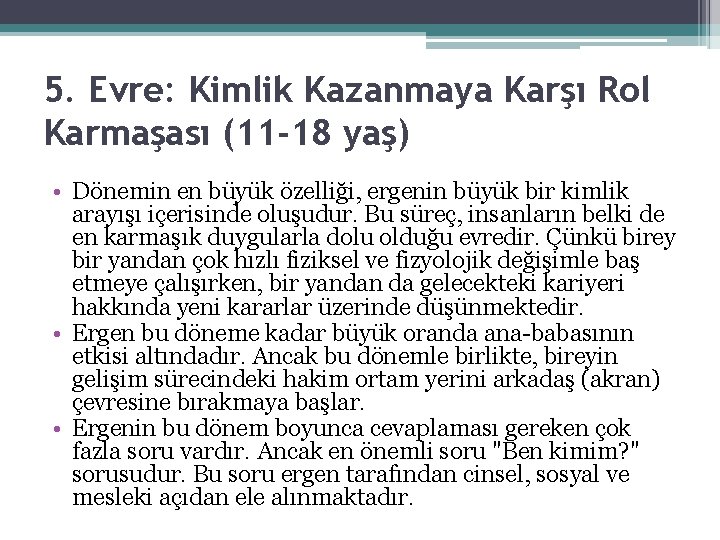 5. Evre: Kimlik Kazanmaya Karşı Rol Karmaşası (11-18 yaş)

• Dönemin en büyük özelliği, ergenin büyük bir kimlik arayışı içerisinde oluşudur. Bu süreç, insanların belki de en karmaşık duygularla dolu olduğu evredir. Çünkü birey bir yandan çok hızlı fiziksel ve fizyolojik değişimle baş etmeye çalışırken, bir yandan da gelecekteki kariyeri hakkında yeni kararlar üzerinde düşünmektedir.
• Ergen bu döneme kadar büyük oranda ana-babasının etkisi altındadır. Ancak bu dönemle birlikte, bireyin gelişim sürecindeki hakim ortam yerini arkadaş (akran) çevresine bırakmaya başlar.
• Ergenin bu dönem boyunca cevaplaması gereken çok fazla soru vardır. Ancak en önemli soru "Ben kimim?" sorusudur. Bu soru ergen tarafından cinsel, sosyal ve mesleki açıdan ele alınmaktadır.